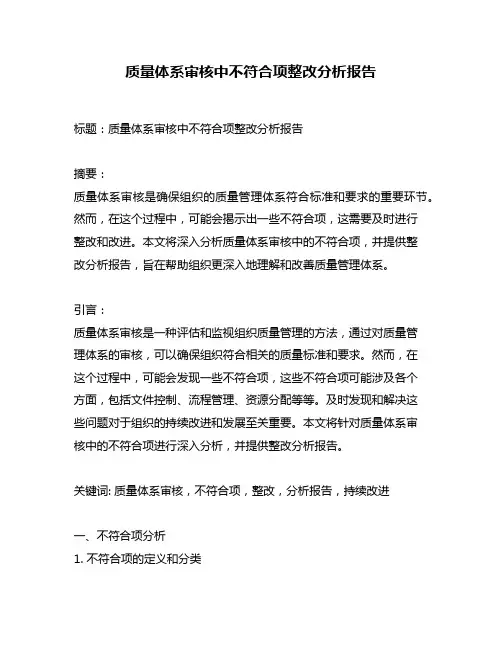 质量体系审核中不符合项整改分析报告

标题：质量体系审核中不符合项整改分析报告

摘要：
质量体系审核是确保组织的质量管理体系符合标准和要求的重要环节。然而，在这个过程中，可能会揭示出一些不符合项，这需要及时进行整改和改进。本文将深入分析质量体系审核中的不符合项，并提供整改分析报告，旨在帮助组织更深入地理解和改善质量管理体系。

引言：
质量体系审核是一种评估和监视组织质量管理的方法，通过对质量管理体系的审核，可以确保组织符合相关的质量标准和要求。然而，在这个过程中，可能会发现一些不符合项，这些不符合项可能涉及各个方面，包括文件控制、流程管理、资源分配等等。及时发现和解决这些问题对于组织的持续改进和发展至关重要。本文将针对质量体系审核中的不符合项进行深入分析，并提供整改分析报告。

关键词: 质量体系审核，不符合项，整改，分析报告，持续改进

一、不符合项分析
1. 不符合项的定义和分类